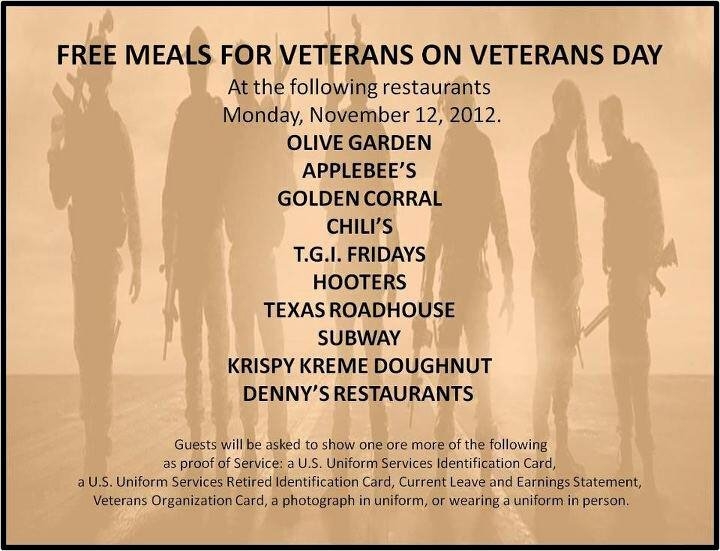 FREE MEALS FOR VETERANS ON VETERANS DAY
At the following restaurants
Monday, November 12, 2012.
OLIVE GARDEN
APPLEBEE'S
GOLDEN CORRAL
CHILI'S
T.G.I. FRIDAYS
HOOTERS
TEXAS ROADHOUSE
SUBWAY
KRISPY KREME DOUGHNUT
DENNY'S RESTAURANTS

Guests will be asked to show one ore more of the following as proof of Service: a U.S. Uniform Services Identification Card, a U.S. Uniform Services Retired Identification Card, Current Leave and Earnings Statement, Veterans Organization Card, a photograph in uniform, or wearing a uniform in person.